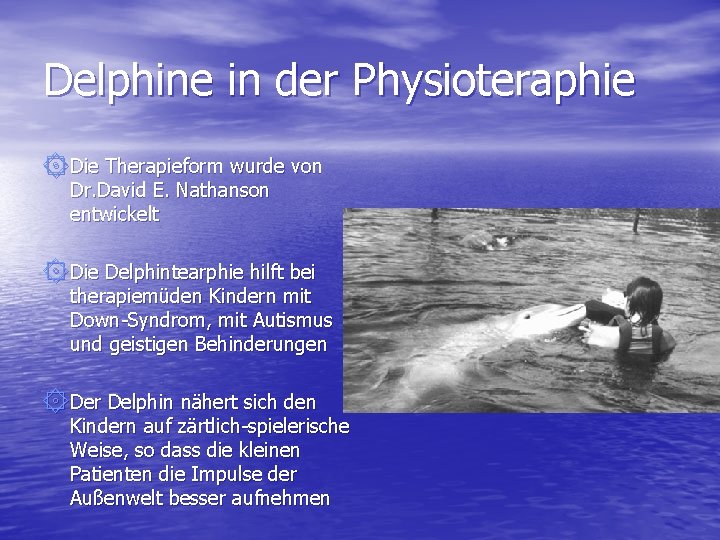 Delphine in der Physioteraphie

Die Therapieform wurde von Dr.David E. Nathanson entwickelt

Die Delphintearphie hilft bei therapiemüden Kindern mit Down-Syndrom, mit Autismus und geistigen Behinderungen

Der Delphin nähert sich den Kindern auf zärtlich-spielerische Weise, so dass die kleinen Patienten die Impulse der Außenwelt besser aufnehmen